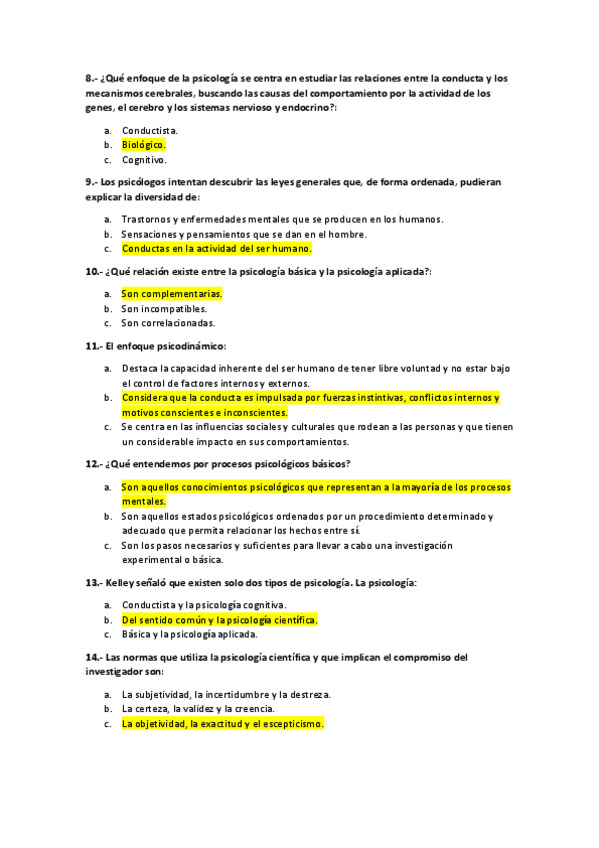 8.- ¿Qué enfoque de la psicología se centra en estudiar las relaciones entre la conducta y los mecanismos cerebrales, buscando las causas del comportamiento por la actividad de los genes, el cerebro y los sistemas nervioso y endocrino?:

a. Conductista.
b. Biológico.
c. Cognitivo.

9.- Los psicólogos intentan descubrir las leyes generales que, de forma ordenada, pudieran explicar la diversidad de:

a. Trastornos y enfermedades mentales que se producen en los humanos.
b. Sensaciones y pensamientos que se dan en el hombre.
c. Conductas en la actividad del ser humano.

10.- ¿Qué relación existe entre la psicología básica y la psicología aplicada?:

a. Son complementarias.
b. Son incompatibles.
c. Son correlacionadas.

11.- El enfoque psicodinámico:

a. Destaca la capacidad inherente del ser humano de tener libre voluntad y no estar bajo el control de factores internos y externos.
b. Considera que la conducta es impulsada por fuerzas instintivas, conflictos internos y motivos conscientes e inconscientes.
c. Se centra en las influencias sociales y culturales que rodean a las personas y que tienen un considerable impacto en sus comportamientos.

12.- ¿Qué entendemos por procesos psicológicos básicos?

a. Son aquellos conocimientos psicológicos que representan a la mayoría de los procesos mentales.
b. Son aquellos estados psicológicos ordenados por un procedimiento determinado y adecuado que permita relacionar los hechos entre sí.
c. Son los pasos necesarios y suficientes para llevar a cabo una investigación experimental o básica.

13.- Kelley señaló que existen solo dos tipos de psicología. La psicología:

a. Conductista y la psicología cognitiva.
b. Del sentido común y la psicología científica.
c. Básica y la psicología aplicada.

14.- Las normas que utiliza la psicología científica y que implican el compromiso del investigador son:

a. La subjetividad, la incertidumbre y la destreza.
b. La certeza, la validez y la creencia.
c. La objetividad, la exactitud y el escepticismo.